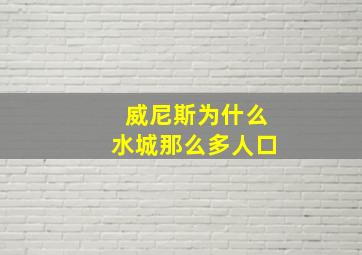 威尼斯为什么
水城那么多人口